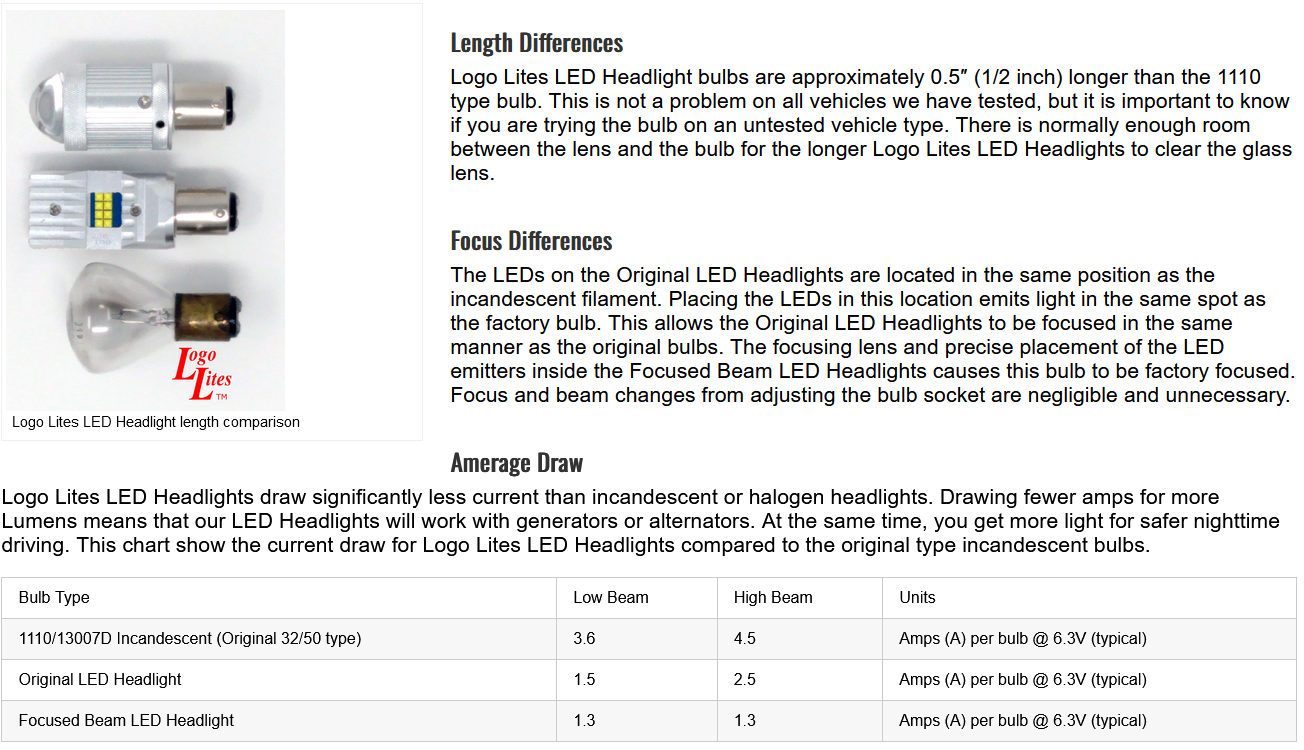 Logo Lites™

Logo Lites LED Headlight length comparison

Length Differences

Logo Lites LED Headlight bulbs are approximately 0.5″ (1/2 inch) longer than the 1110 type bulb. This is not a problem on all vehicles we have tested, but it is important to know if you are trying the bulb on an untested vehicle type. There is normally enough room between the lens and the bulb for the longer Logo Lites LED Headlights to clear the glass lens.

Focus Differences

The LEDs on the Original LED Headlights are located in the same position as the incandescent filament. Placing the LEDs in this location emits light in the same spot as the factory bulb. This allows the Original LED Headlights to be focused in the same manner as the original bulbs. The focusing lens and precise placement of the LED emitters inside the Focused Beam LED Headlights causes this bulb to be factory focused. Focus and beam changes from adjusting the bulb socket are negligible and unnecessary.

Amerage Draw

Logo Lites LED Headlights draw significantly less current than incandescent or halogen headlights. Drawing fewer amps for more Lumens means that our LED Headlights will work with generators or alternators. At the same time, you get more light for safer nighttime driving. This chart show the current draw for Logo Lites LED Headlights compared to the original type incandescent bulbs.

| Bulb Type | Low Beam | High Beam | Units |
|---|---|---|---|
| 1110/13007D Incandescent (Original 32/50 type) | 3.6 | 4.5 | Amps (A) per bulb @ 6.3V (typical) |
| Original LED Headlight | 1.5 | 2.5 | Amps (A) per bulb @ 6.3V (typical) |
| Focused Beam LED Headlight | 1.3 | 1.3 | Amps (A) per bulb @ 6.3V (typical) |